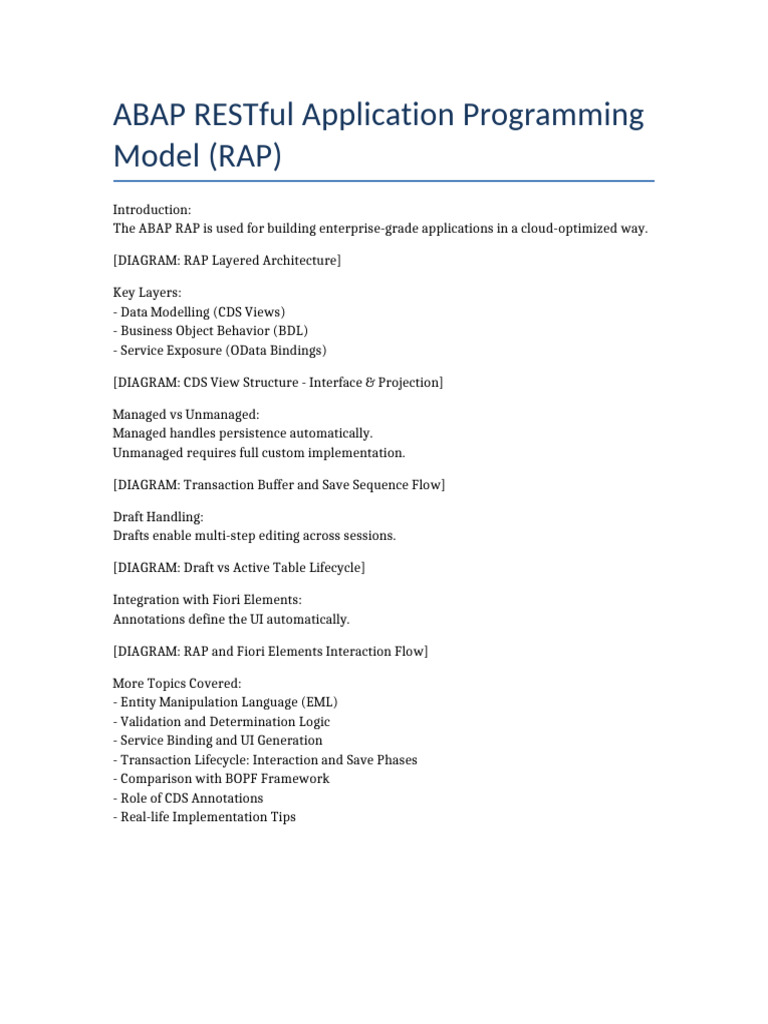 ABAP RESTful Application Programming Model (RAP)

Introduction:
The ABAP RAP is used for building enterprise-grade applications in a cloud-optimized way.

[DIAGRAM: RAP Layered Architecture]

Key Layers:
- Data Modelling (CDS Views)
- Business Object Behavior (BDL)
- Service Exposure (OData Bindings)

[DIAGRAM: CDS View Structure - Interface & Projection]

Managed vs Unmanaged:
Managed handles persistence automatically.
Unmanaged requires full custom implementation.

[DIAGRAM: Transaction Buffer and Save Sequence Flow]

Draft Handling:
Drafts enable multi-step editing across sessions.

[DIAGRAM: Draft vs Active Table Lifecycle]

Integration with Fiori Elements:
Annotations define the UI automatically.

[DIAGRAM: RAP and Fiori Elements Interaction Flow]

More Topics Covered:
- Entity Manipulation Language (EML)
- Validation and Determination Logic
- Service Binding and UI Generation
- Transaction Lifecycle: Interaction and Save Phases
- Comparison with BOPF Framework
- Role of CDS Annotations
- Real-life Implementation Tips